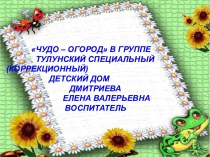 «ЧУДО – ОГОРОД» В ГРУППЕ
ТУЛУНСКИЙ СПЕЦИАЛЬНЫЙ (КОРРЕКЦИОННЫЙ)
ДЕТСКИЙ ДОМ
ДМИТРИЕВА
ЕЛЕНА ВАЛЕРЬЕВНА
ВОСПИТАТЕЛЬ